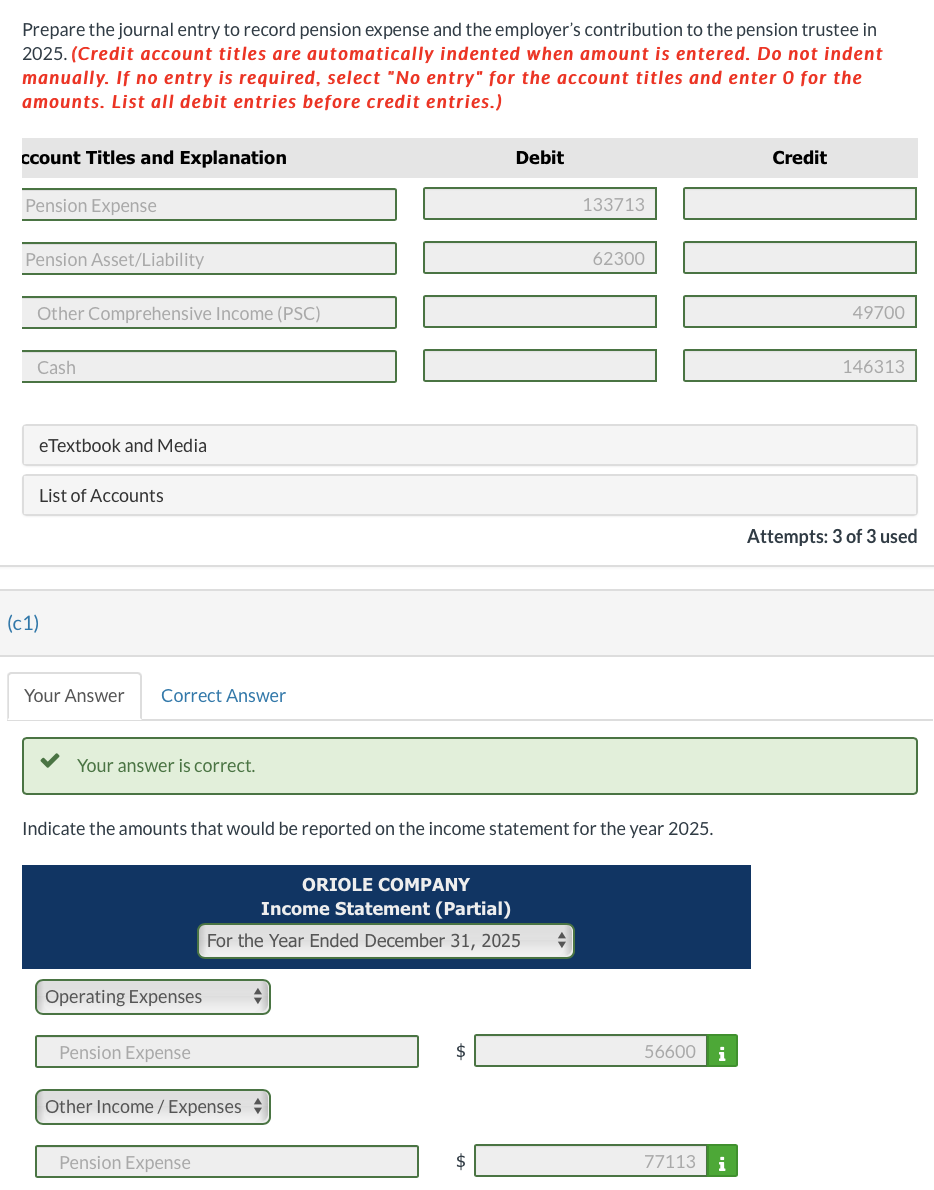 Prepare the journal entry to record pension expense and the employer's contribution to the pension trustee in 2025. (Credit account titles are automatically indented when amount is entered. Do not indent manually. If no entry is required, select "No entry" for the account titles and enter 0 for the amounts. List all debit entries before credit entries.)

| ccount Titles and Explanation | Debit | Credit |
|---|---|---|
| Pension Expense | 133713 | |
| Pension Asset/Liability | 62300 | |
| Other Comprehensive Income (PSC) | | 49700 |
| Cash | | 146313 |

eTextbook and Media

List of Accounts

Attempts: 3 of 3 used

(c1)

Your Answer Correct Answer

Your answer is correct.

Indicate the amounts that would be reported on the income statement for the year 2025.

ORIOLE COMPANY
Income Statement (Partial)
For the Year Ended December 31, 2025

Operating Expenses

Pension Expense $ 56600 i

Other Income / Expenses

Pension Expense $ 77113 i